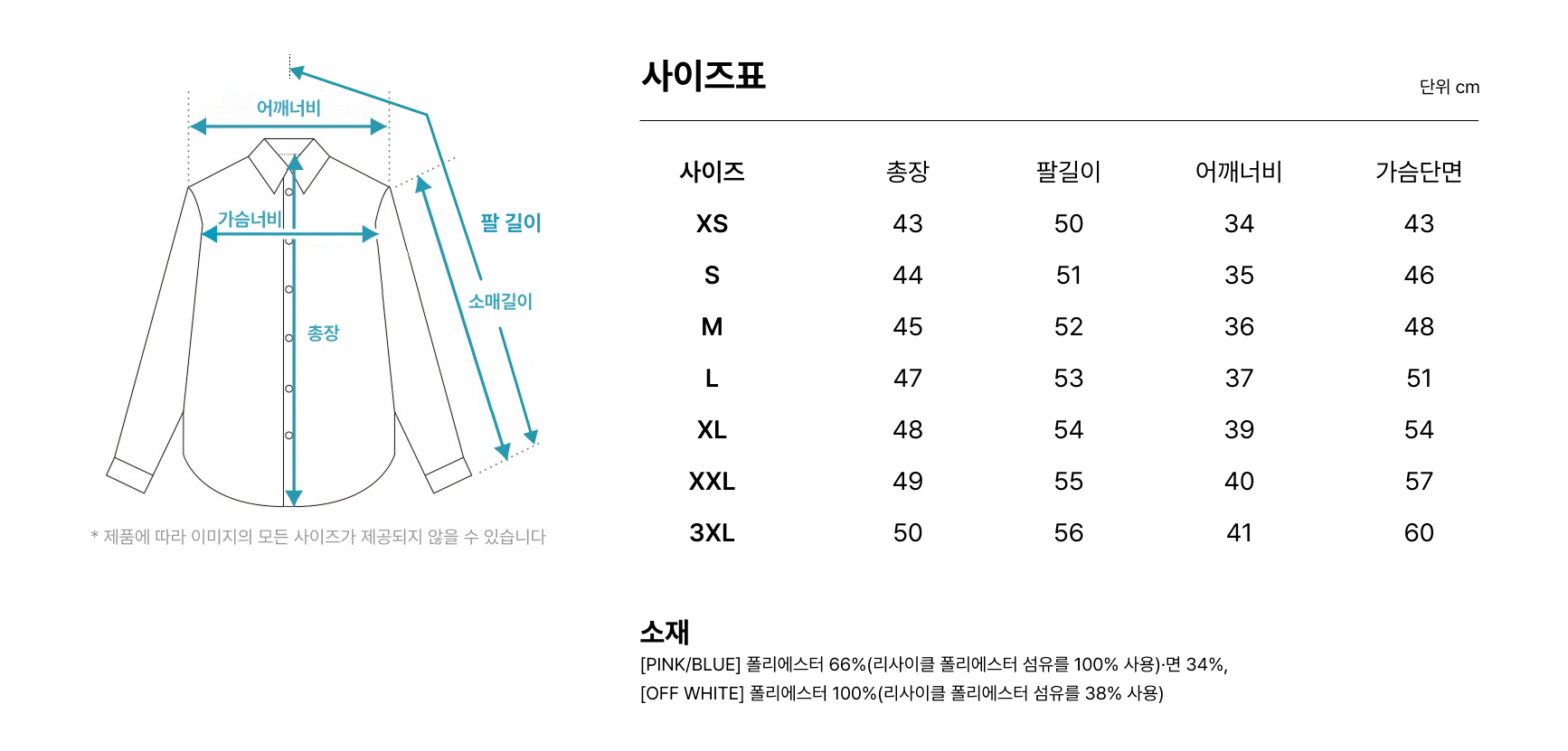 어깨너비

가슴너비

팔 길이

소매길이

총장

* 제품에 따라 이미지의 모든 사이즈가 제공되지 않을 수 있습니다

사이즈표

단위 cm

| 사이즈 | 총장 | 팔길이 | 어깨너비 | 가슴단면 |
|---|---|---|---|---|
| XS | 43 | 50 | 34 | 43 |
| S | 44 | 51 | 35 | 46 |
| M | 45 | 52 | 36 | 48 |
| L | 47 | 53 | 37 | 51 |
| XL | 48 | 54 | 39 | 54 |
| XXL | 49 | 55 | 40 | 57 |
| 3XL | 50 | 56 | 41 | 60 |

소재

[PINK/BLUE] 폴리에스터 66%(리사이클 폴리에스터 섬유를 100% 사용)·면 34%,
[OFF WHITE] 폴리에스터 100%(리사이클 폴리에스터 섬유를 38% 사용)